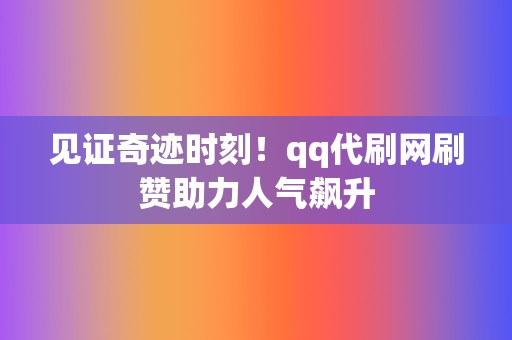 见证奇迹时刻！qq代刷网刷赞助力人气飙升